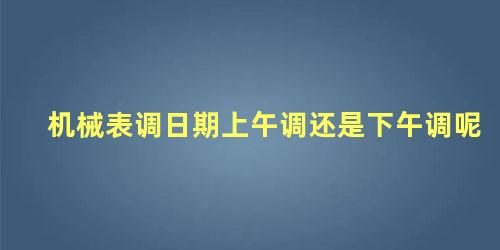 机械表调日期上午调还是下午调呢